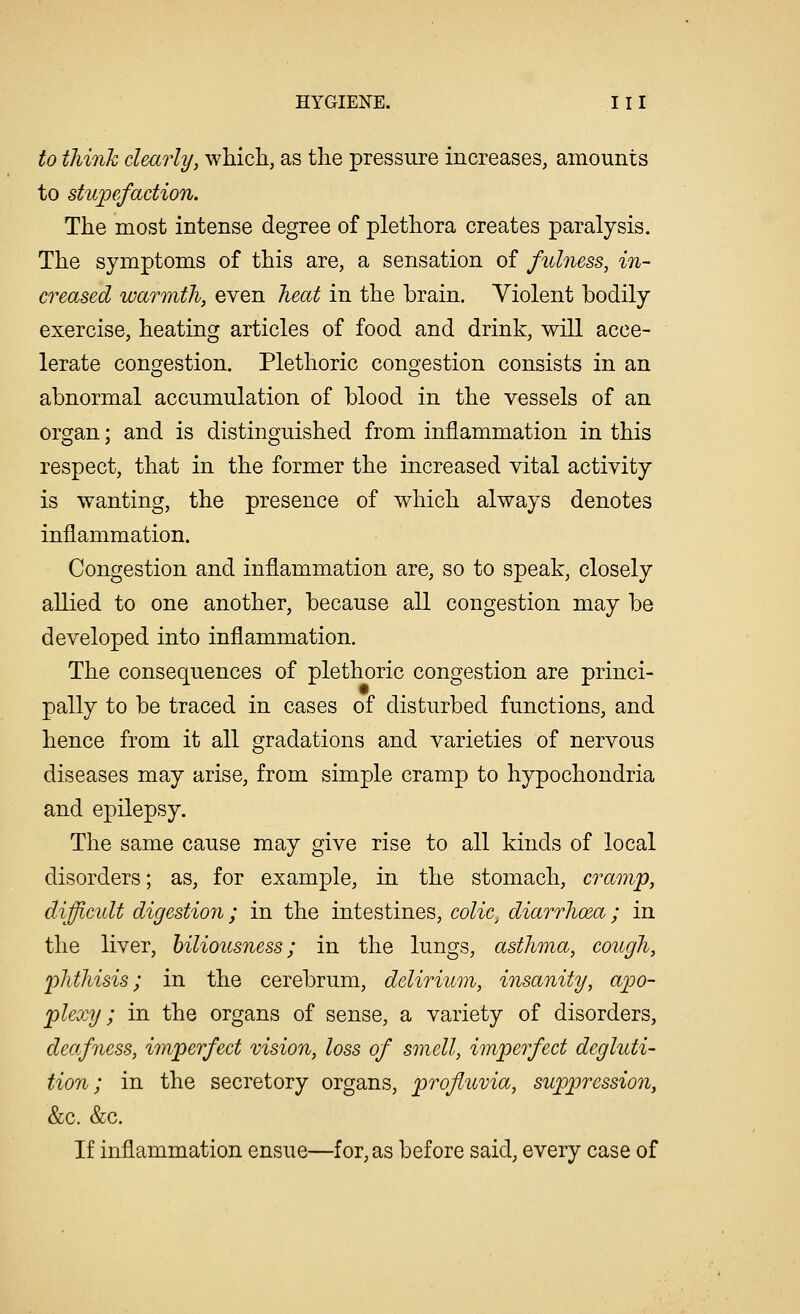 HYGIENE. III

to think clearly, which, as the pressure increases, amounts to stupefaction.

The most intense degree of plethora creates paralysis. The symptoms of this are, a sensation of fulness, increased warmth, even heat in the brain. Violent bodily exercise, heating articles of food and drink, will accelerate congestion. Plethoric congestion consists in an abnormal accumulation of blood in the vessels of an organ; and is distinguished from inflammation in this respect, that in the former the increased vital activity is wanting, the presence of which always denotes inflammation.

Congestion and inflammation are, so to speak, closely allied to one another, because all congestion may be developed into inflammation.

The consequences of plethoric congestion are principally to be traced in cases of disturbed functions, and hence from it all gradations and varieties of nervous diseases may arise, from simple cramp to hypochondria and epilepsy.

The same cause may give rise to all kinds of local disorders; as, for example, in the stomach, cramp, difficult digestion; in the intestines, colic, diarrhœa; in the liver, biliousness; in the lungs, asthma, cough, phthisis; in the cerebrum, delirium, insanity, apoplexy; in the organs of sense, a variety of disorders, deafness, imperfect vision, loss of smell, imperfect deglutition; in the secretory organs, profluvia, suppression, &c. &c.

If inflammation ensue—for, as before said, every case of